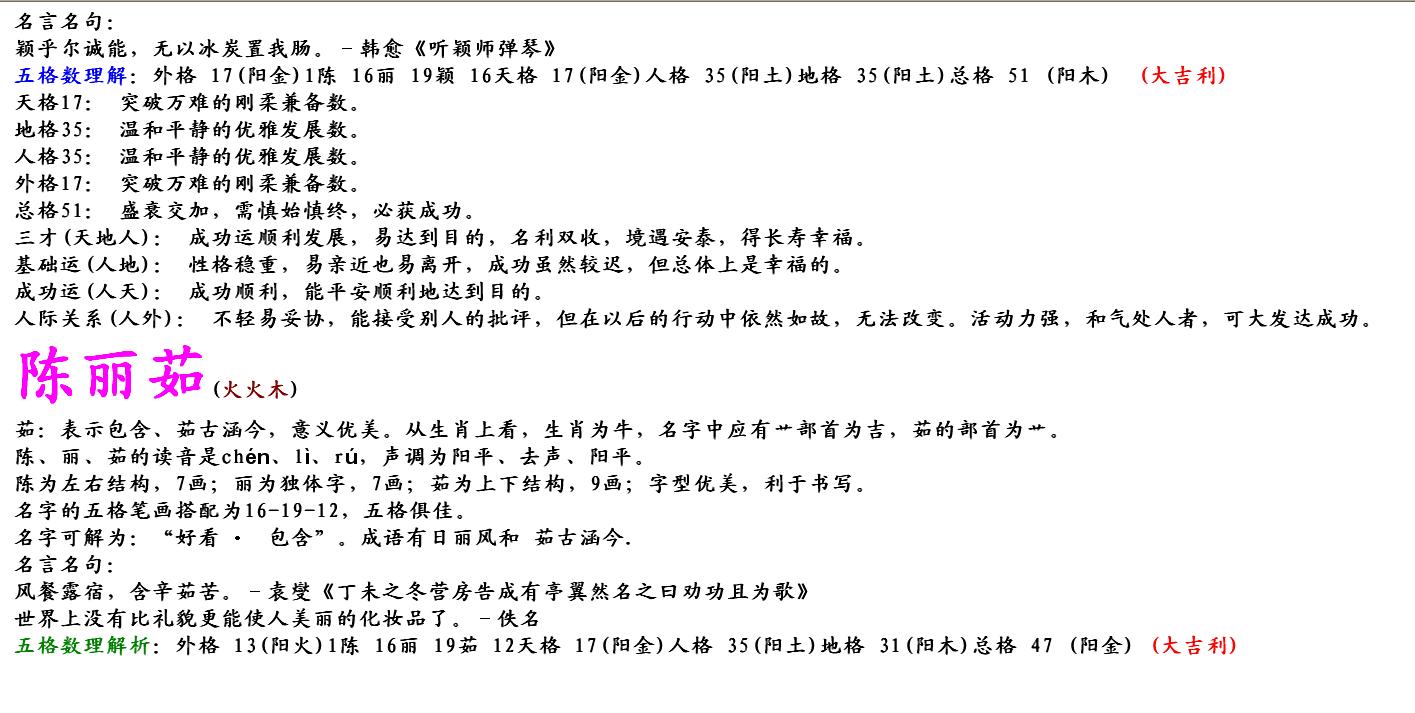 名言名句:
颖乎尔诚能，无以冰炭置我肠。－韩愈《听颖师弹琴》
五格数理解：外格 17(阳金)1陈 16丽 19颖 16天格 17(阳金)人格 35(阳土)地格 35(阳土)总格 51 (阳木) (大吉利)
天格17: 突破万难的刚柔兼备数。
地格35: 温和平静的优雅发展数。
人格35: 温和平静的优雅发展数。
外格17: 突破万难的刚柔兼备数。
总格51: 盛衰交加，需慎始慎终，必获成功。
三才(天地人): 成功运顺利发展，易达到目的，名利双收，境遇安泰，得长寿幸福。
基础运(人地): 性格稳重，易亲近也易离开，成功虽然较迟，但总体上是幸福的。
成功运(人天): 成功顺利，能平安顺利地达到目的。
人际关系(人外): 不轻易妥协，能接受别人的批评，但在以后的行动中依然如故，无法改变。活动力强，和气处人者，可大发达成功。

陈丽茹(火火木)

茹：表示包含、茹古涵今，意义优美。从生肖上看，生肖为牛，名字中应有艹部首为吉，茹的部首为艹。
陈、丽、茹的读音是chén、lì、rú，声调为阳平、去声、阳平。
陈为左右结构，7画；丽为独体字，7画；茹为上下结构，9画；字型优美，利于书写。
名字的五格笔画搭配为16-19-12，五格俱佳。
名字可解为：“好看 · 包含”。成语有日丽风和 茹古涵今.
名言名句:
风餐露宿，含辛茹苦。－袁燮《丁未之冬营房告成有亭翼然名之曰劝功且为歌》
世界上没有比礼貌更能使人美丽的化妆品了。－佚名
五格数理解析：外格 13(阳火)1陈 16丽 19茹 12天格 17(阳金)人格 35(阳土)地格 31(阳木)总格 47 (阳金) (大吉利)